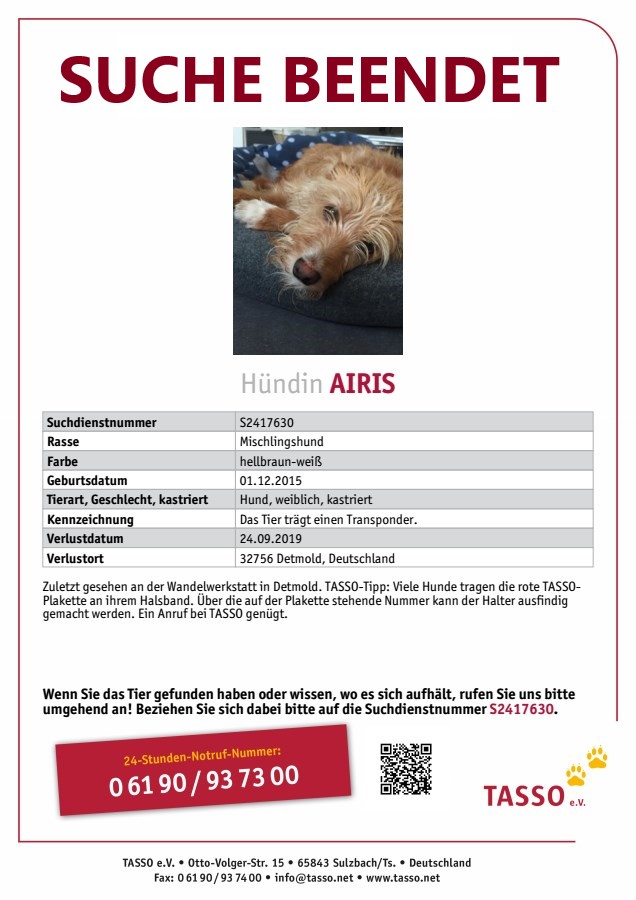 SUCHE BEENDET

Hündin AIRIS

| Suchdienstnummer | S2417630 |
|---|---|
| Rasse | Mischlingshund |
| Farbe | hellbraun-weiß |
| Geburtsdatum | 01.12.2015 |
| Tierart, Geschlecht, kastriert | Hund, weiblich, kastriert |
| Kennzeichnung | Das Tier trägt einen Transponder. |
| Verlustdatum | 24.09.2019 |
| Verlustort | 32756 Detmold, Deutschland |

Zuletzt gesehen an der Wandelwerkstatt in Detmold. TASSO-Tipp: Viele Hunde tragen die rote TASSO-Plakette an ihrem Halsband. Über die auf der Plakette stehende Nummer kann der Halter ausfindig gemacht werden. Ein Anruf bei TASSO genügt.

Wenn Sie das Tier gefunden haben oder wissen, wo es sich aufhält, rufen Sie uns bitte umgehend an! Beziehen Sie sich dabei bitte auf die Suchdienstnummer S2417630.

24-Stunden-Notruf-Nummer:
0 61 90 / 93 73 00

TASSO e.V.

TASSO e.V. • Otto-Volger-Str. 15 • 65843 Sulzbach/Ts. • Deutschland
Fax: 0 61 90 / 93 74 00 • info@tasso.net • www.tasso.net